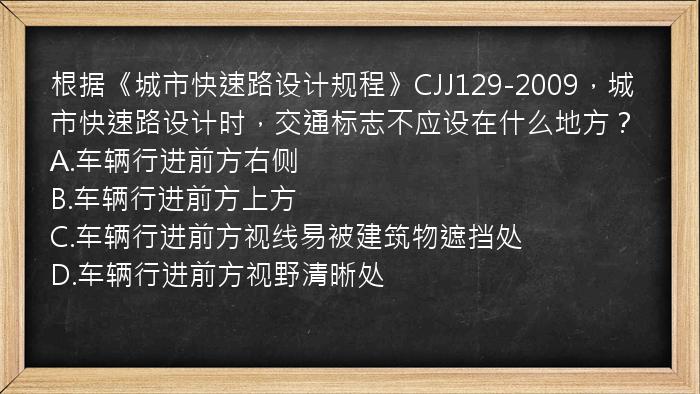 根据《城市快速路设计规程》CJJ129-2009，城市快速路设计时，交通标志不应设在什么地方？
A.车辆行进前方右侧
B.车辆行进前方上方
C.车辆行进前方视线易被建筑物遮挡处
D.车辆行进前方视野清晰处